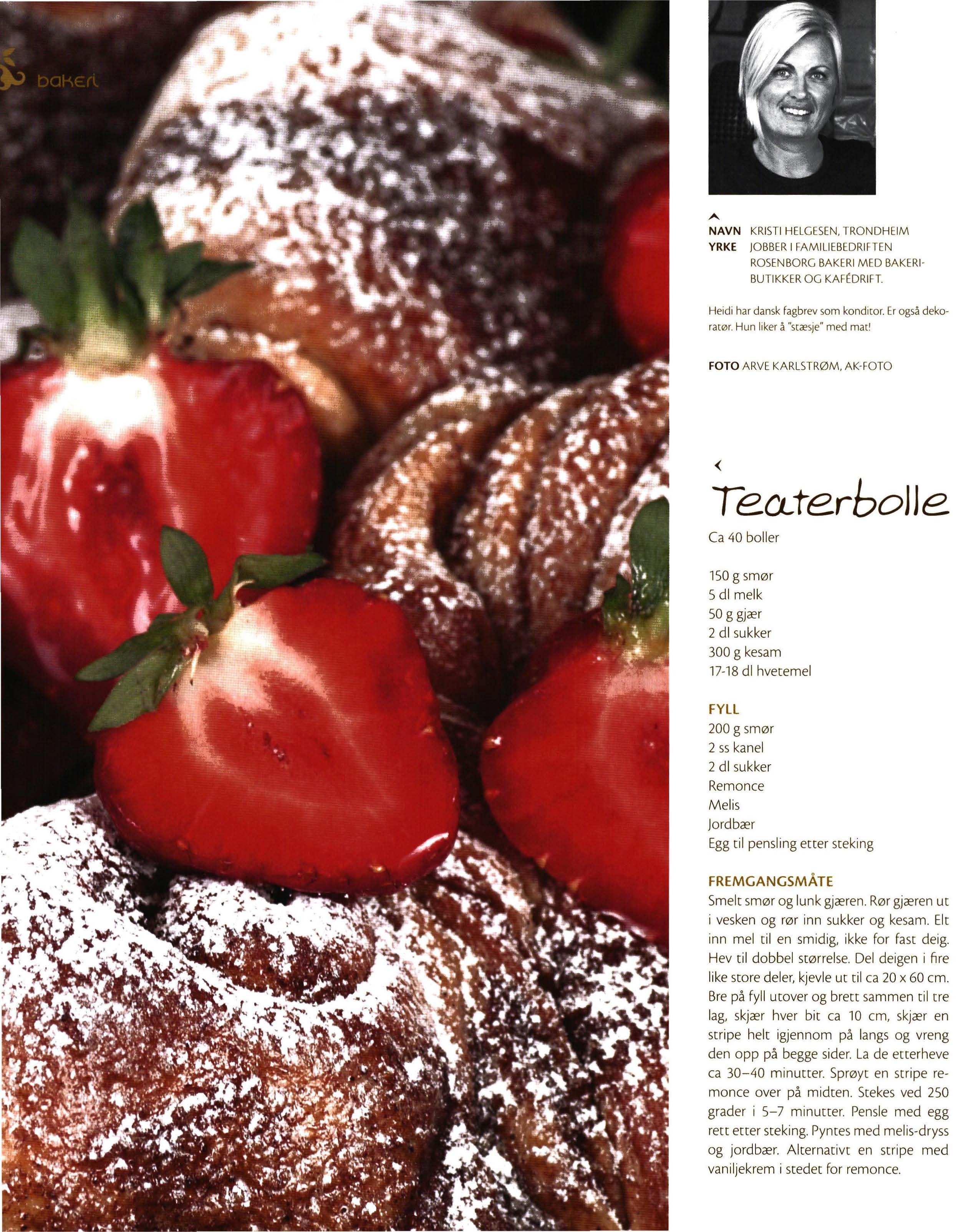 bakeri

NAVN KRISTI HELGESEN, TRONDHEIM
YRKE JOBBER I FAMILIEBEDRIFTEN ROSENBORG BAKERI MED BAKERIBUTIKKER OG KAFÉDRIFT.

Heidi har dansk fagbrev som konditor. Er også dekoratør. Hun liker å "stæsje" med mat!

FOTO ARVE KARLSTRØM, AK-FOTO

Teaterbolle
Ca 40 boller

150 g smør
5 dl melk
50 g gjær
2 dl sukker
300 g kesam
17-18 dl hvetemel

FYLL
200 g smør
2 ss kanel
2 dl sukker
Remonce
Melis
Jordbær
Egg til pensling etter steking

FREMGANGSMÅTE
Smelt smør og lunk gjæren. Rør gjæren ut i vesken og rør inn sukker og kesam. Elt inn mel til en smidig, ikke for fast deig. Hev til dobbel størrelse. Del deigen i fire like store deler, kjevle ut til ca 20 x 60 cm. Bre på fyll utover og brett sammen til tre lag, skjær hver bit ca 10 cm, skjær en stripe helt igjennom på langs og vreng den opp på begge sider. La de etterheve ca 30–40 minutter. Sprøyt en stripe remonce over på midten. Stekes ved 250 grader i 5–7 minutter. Pensle med egg rett etter steking. Pyntes med melis-dryss og jordbær. Alternativt en stripe med vaniljekrem i stedet for remonce.